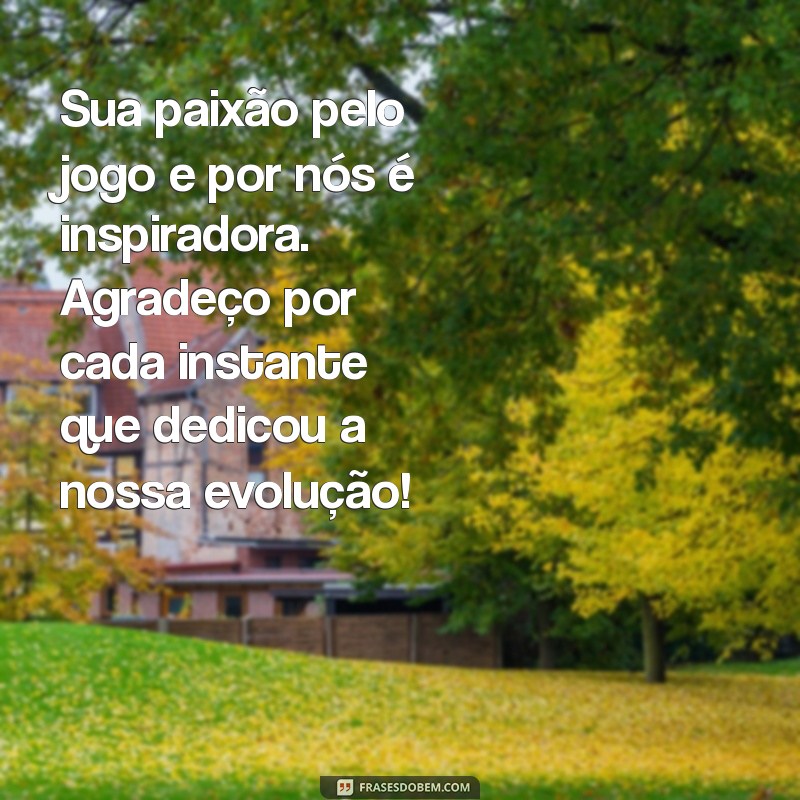 Sua paixão pelo jogo e por nós é inspiradora. Agradeço por cada instante que dedicou a nossa evolução!

FRASESDOBEM.COM